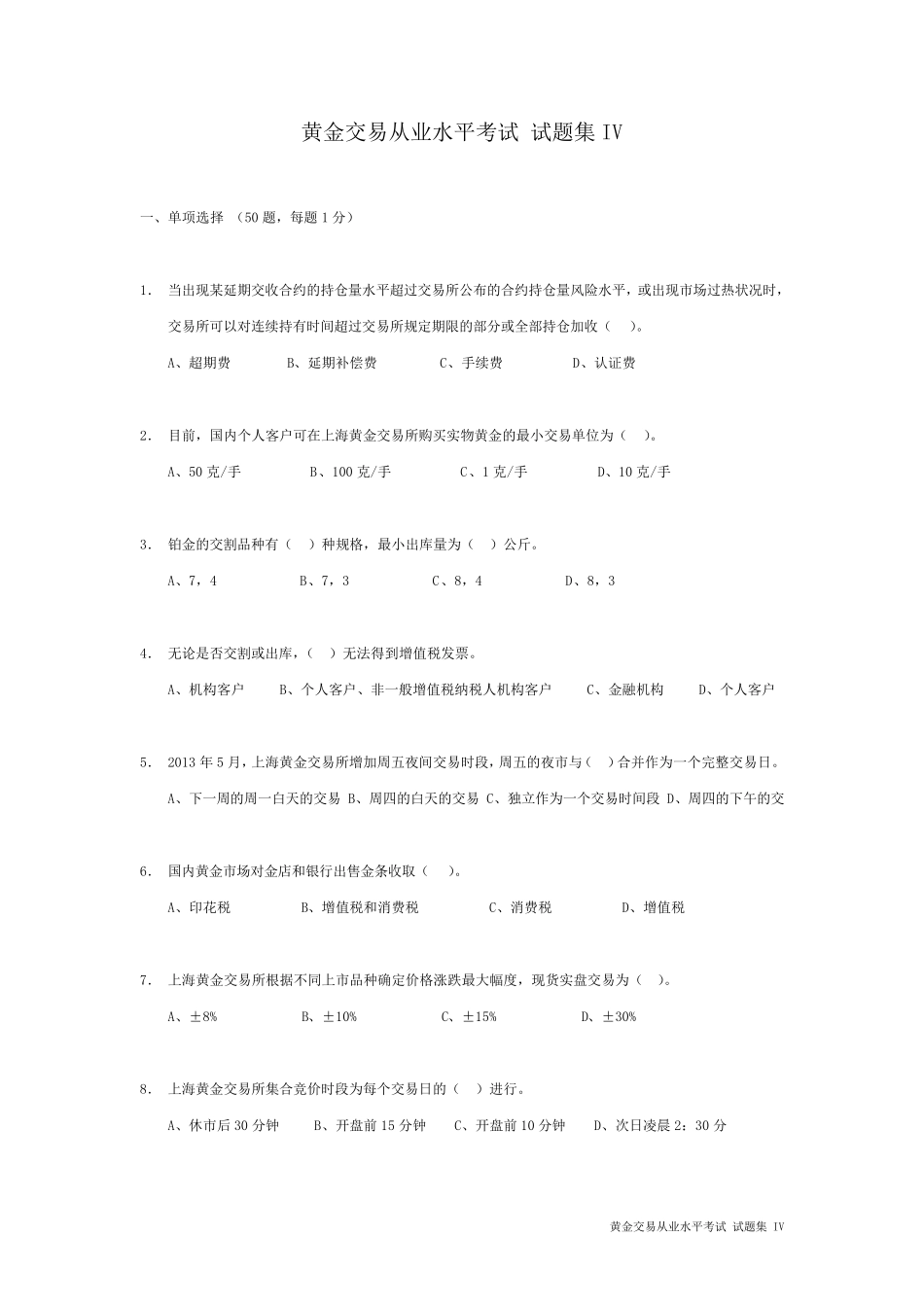 黄金交易从业水平考试 试题集 IV

一、单项选择 （50 题，每题 1 分）

1. 当出现某延期交收合约的持仓量水平超过交易所公布的合约持仓量风险水平，或出现市场过热状况时，交易所可以对连续持有时间超过交易所规定期限的部分或全部持仓加收（ ）。

A、超期费　B、延期补偿费　C、手续费　D、认证费

2. 目前，国内个人客户可在上海黄金交易所购买实物黄金的最小交易单位为（ ）。

A、50 克/手　B、100 克/手　C、1 克/手　D、10 克/手

3. 铂金的交割品种有（ ）种规格，最小出库量为（ ）公斤。

A、7，4　B、7，3　C、8，4　D、8，3

4. 无论是否交割或出库，（ ）无法得到增值税发票。

A、机构客户　B、个人客户、非一般增值税纳税人机构客户　C、金融机构　D、个人客户

5. 2013 年 5 月，上海黄金交易所增加周五夜间交易时段，周五的夜市与（ ）合并作为一个完整交易日。

A、下一周的周一白天的交易 B、周四的白天的交易 C、独立作为一个交易时间段 D、周四的下午的交

6. 国内黄金市场对金店和银行出售金条收取（ ）。

A、印花税　B、增值税和消费税　C、消费税　D、增值税

7. 上海黄金交易所根据不同上市品种确定价格涨跌最大幅度，现货实盘交易为（ ）。

A、±8%　B、±10%　C、±15%　D、±30%

8. 上海黄金交易所集合竞价时段为每个交易日的（ ）进行。

A、休市后 30 分钟　B、开盘前 15 分钟　C、开盘前 10 分钟　D、次日凌晨 2：30 分

黄金交易从业水平考试 试题集 IV